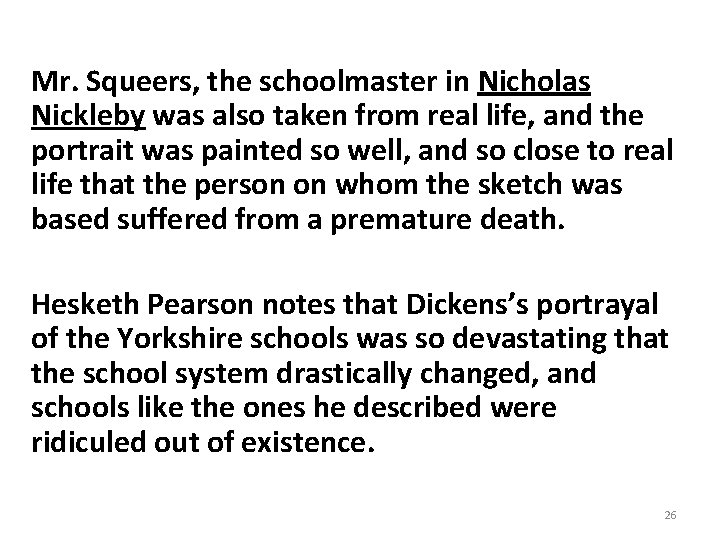 Mr. Squeers, the schoolmaster in Nicholas Nickleby was also taken from real life, and the portrait was painted so well, and so close to real life that the person on whom the sketch was based suffered from a premature death.

Hesketh Pearson notes that Dickens's portrayal of the Yorkshire schools was so devastating that the school system drastically changed, and schools like the ones he described were ridiculed out of existence.

26